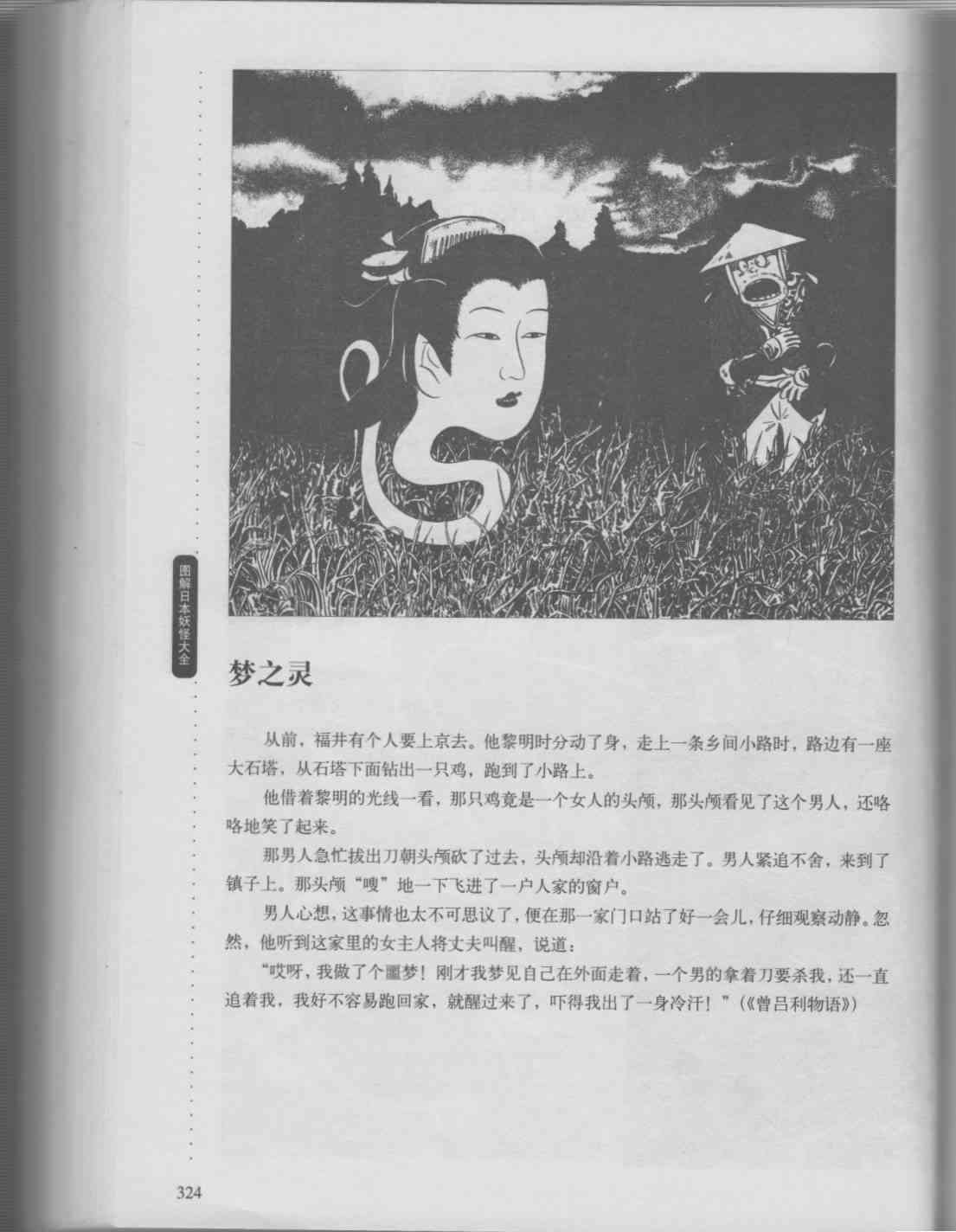 图解日本妖怪大全

梦之灵

从前，福井有个人要上京去。他黎明时分动了身，走上一条乡间小路时，路边有一座大石塔，从石塔下面钻出一只鸡，跑到了小路上。

他借着黎明的光线一看，那只鸡竟是一个女人的头颅，那头颅看见了这个男人，还咯咯地笑了起来。

那男人急忙拔出刀朝头颅砍了过去，头颅却沿着小路逃走了。男人紧追不舍，来到了镇子上。那头颅“嗖”地一下飞进了一户人家的窗户。

男人心想，这事情也太不可思议了，便在那一家门口站了好一会儿，仔细观察动静。忽然，他听到这家里的女主人将丈夫叫醒，说道：

“哎呀，我做了个噩梦！刚才我梦见自己在外面走着，一个男的拿着刀要杀我，还一直追着我，我好不容易跑回家，就醒过来了，吓得我出了一身冷汗！”（《曾吕利物语》）

324